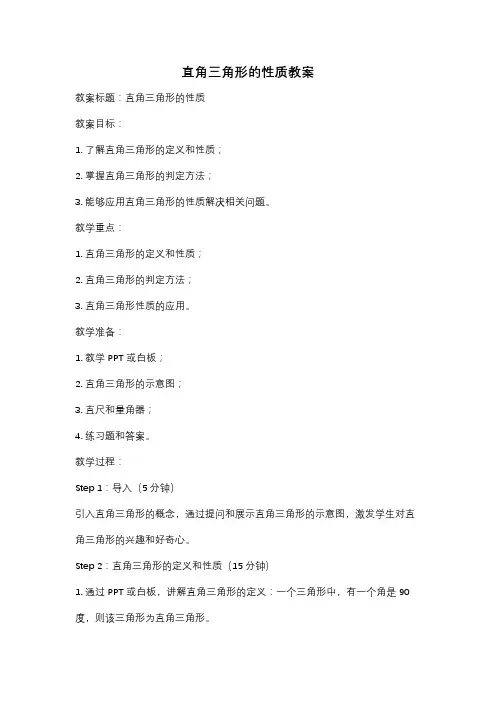 直角三角形的性质教案

教案标题：直角三角形的性质

教案目标：

1. 了解直角三角形的定义和性质；

2. 掌握直角三角形的判定方法；

3. 能够应用直角三角形的性质解决相关问题。

教学重点：

1. 直角三角形的定义和性质；

2. 直角三角形的判定方法；

3. 直角三角形性质的应用。

教学准备：

1. 教学 PPT 或白板；

2. 直角三角形的示意图；

3. 直尺和量角器；

4. 练习题和答案。

教学过程：

Step 1：导入（5 分钟）

引入直角三角形的概念，通过提问和展示直角三角形的示意图，激发学生对直角三角形的兴趣和好奇心。

Step 2：直角三角形的定义和性质（15 分钟）

1. 通过 PPT 或白板，讲解直角三角形的定义：一个三角形中，有一个角是 90 度，则该三角形为直角三角形。